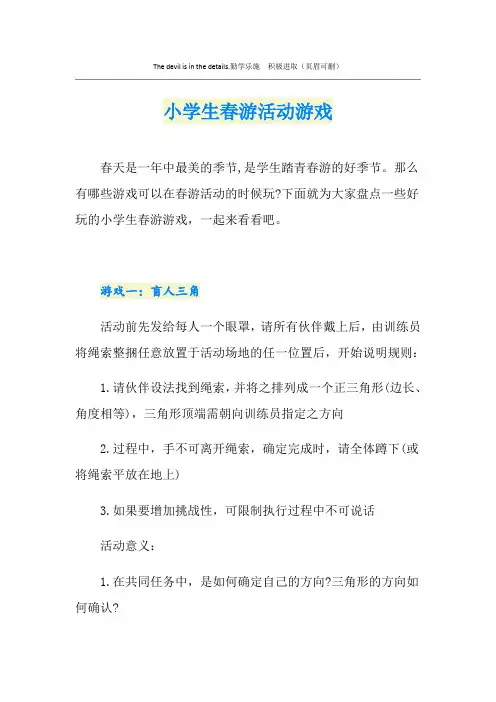 The devil is in the details.勤学乐施 积极进取（页眉可删）

小学生春游活动游戏

春天是一年中最美的季节,是学生踏青春游的好季节。那么有哪些游戏可以在春游活动的时候玩?下面就为大家盘点一些好玩的小学生春游游戏，一起来看看吧。

游戏一：盲人三角

活动前先发给每人一个眼罩，请所有伙伴戴上后，由训练员将绳索整捆任意放置于活动场地的任一位置后，开始说明规则：

1.请伙伴设法找到绳索，并将之排列成一个正三角形(边长、角度相等)，三角形顶端需朝向训练员指定之方向

2.过程中，手不可离开绳索，确定完成时，请全体蹲下(或将绳索平放在地上)

3.如果要增加挑战性，可限制执行过程中不可说话

活动意义：

1.在共同任务中，是如何确定自己的方向?三角形的方向如何确认?